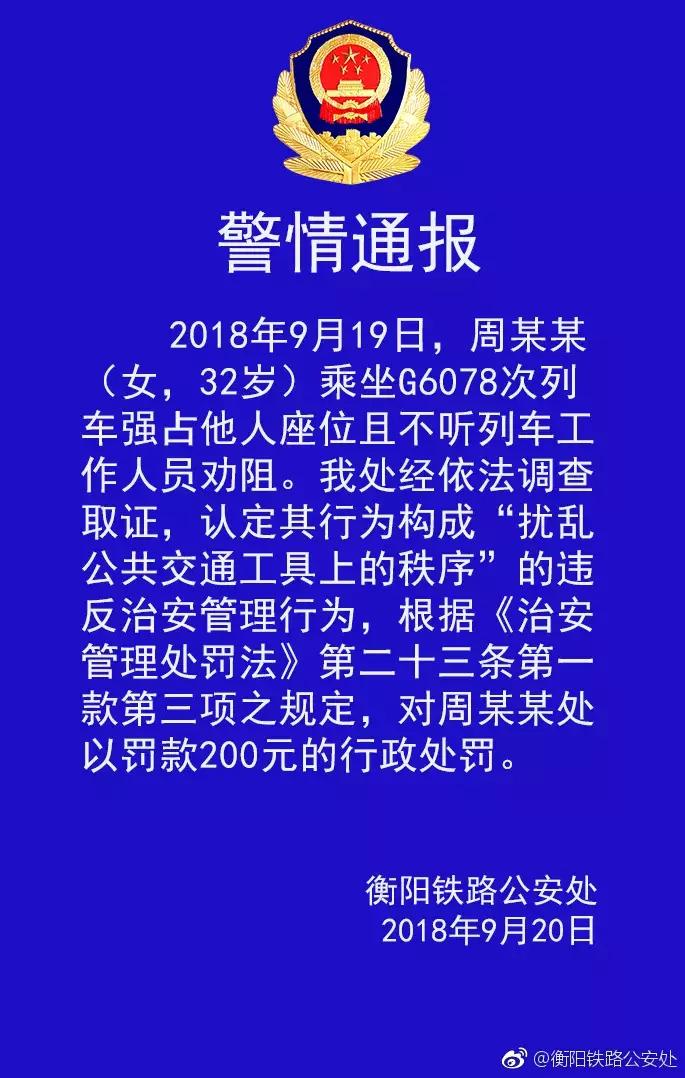 警情通报

2018年9月19日，周某某（女，32岁）乘坐G6078次列车强占他人座位且不听列车工作人员劝阻。我处经依法调查取证，认定其行为构成“扰乱公共交通工具上的秩序”的违反治安管理行为，根据《治安管理处罚法》第二十三条第一款第三项之规定，对周某某处以罚款200元的行政处罚。

衡阳铁路公安处
2018年9月20日

@衡阳铁路公安处